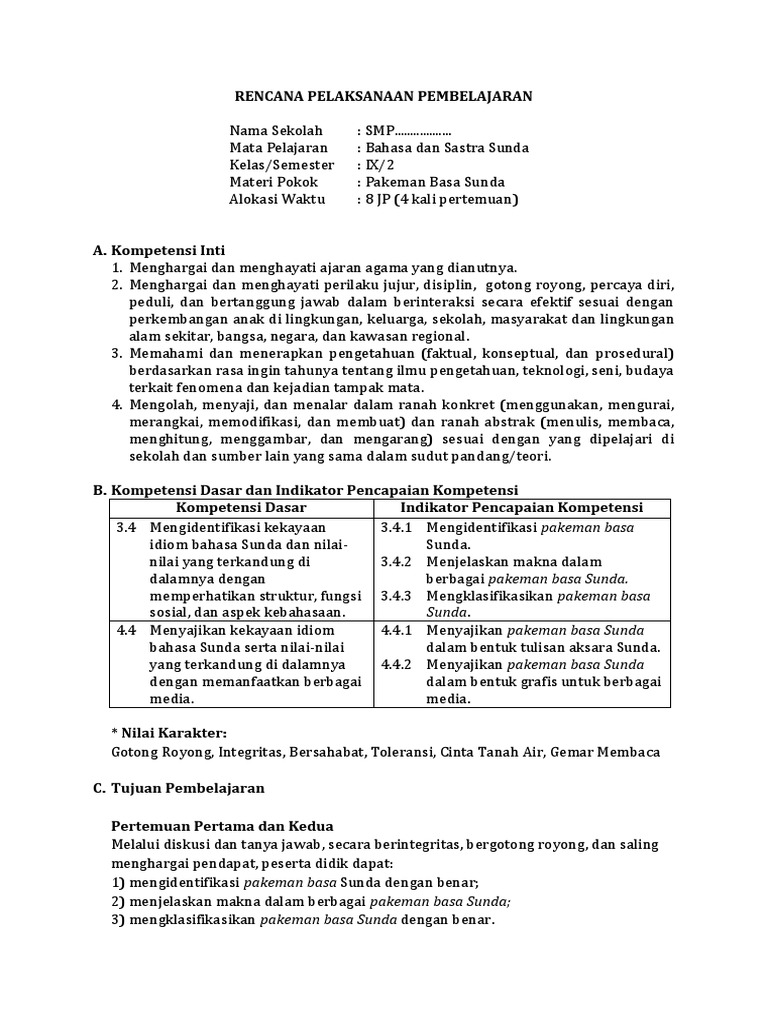 RENCANA PELAKSANAAN PEMBELAJARAN

Nama Sekolah : SMP..................
Mata Pelajaran : Bahasa dan Sastra Sunda
Kelas/Semester : IX/2
Materi Pokok : Pakeman Basa Sunda
Alokasi Waktu : 8 JP (4 kali pertemuan)

A. Kompetensi Inti
1. Menghargai dan menghayati ajaran agama yang dianutnya.
2. Menghargai dan menghayati perilaku jujur, disiplin, gotong royong, percaya diri, peduli, dan bertanggung jawab dalam berinteraksi secara efektif sesuai dengan perkembangan anak di lingkungan, keluarga, sekolah, masyarakat dan lingkungan alam sekitar, bangsa, negara, dan kawasan regional.
3. Memahami dan menerapkan pengetahuan (faktual, konseptual, dan prosedural) berdasarkan rasa ingin tahunya tentang ilmu pengetahuan, teknologi, seni, budaya terkait fenomena dan kejadian tampak mata.
4. Mengolah, menyaji, dan menalar dalam ranah konkret (menggunakan, mengurai, merangkai, memodifikasi, dan membuat) dan ranah abstrak (menulis, membaca, menghitung, menggambar, dan mengarang) sesuai dengan yang dipelajari di sekolah dan sumber lain yang sama dalam sudut pandang/teori.

B. Kompetensi Dasar dan Indikator Pencapaian Kompetensi

| Kompetensi Dasar | Indikator Pencapaian Kompetensi |
|---|---|
| 3.4 Mengidentifikasi kekayaan idiom bahasa Sunda dan nilai-nilai yang terkandung di dalamnya dengan memperhatikan struktur, fungsi sosial, dan aspek kebahasaan. | 3.4.1 Mengidentifikasi pakeman basa Sunda. 3.4.2 Menjelaskan makna dalam berbagai pakeman basa Sunda. 3.4.3 Mengklasifikasikan pakeman basa Sunda. |
| 4.4 Menyajikan kekayaan idiom bahasa Sunda serta nilai-nilai yang terkandung di dalamnya dengan memanfaatkan berbagai media. | 4.4.1 Menyajikan pakeman basa Sunda dalam bentuk tulisan aksara Sunda. 4.4.2 Menyajikan pakeman basa Sunda dalam bentuk grafis untuk berbagai media. |

* Nilai Karakter:
Gotong Royong, Integritas, Bersahabat, Toleransi, Cinta Tanah Air, Gemar Membaca

C. Tujuan Pembelajaran

Pertemuan Pertama dan Kedua
Melalui diskusi dan tanya jawab, secara berintegritas, bergotong royong, dan saling menghargai pendapat, peserta didik dapat:
1) mengidentifikasi pakeman basa Sunda dengan benar;
2) menjelaskan makna dalam berbagai pakeman basa Sunda;
3) mengklasifikasikan pakeman basa Sunda dengan benar.